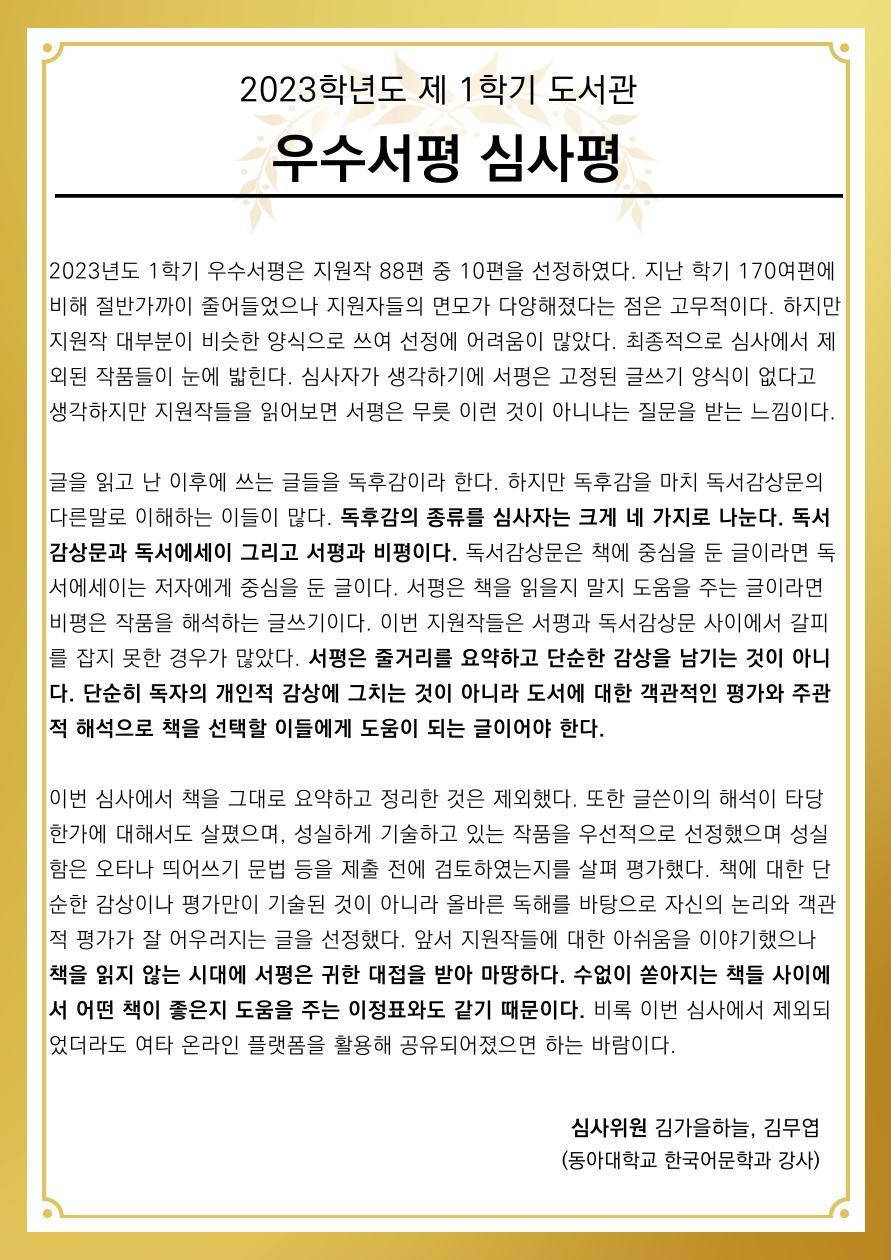 2023학년도 제 1학기 도서관

우수서평 심사평

2023년도 1학기 우수서평은 지원작 88편 중 10편을 선정하였다. 지난 학기 170여편에 비해 절반가까이 줄어들었으나 지원자들의 면모가 다양해졌다는 점은 고무적이다. 하지만 지원작 대부분이 비슷한 양식으로 쓰여 선정에 어려움이 많았다. 최종적으로 심사에서 제외된 작품들이 눈에 밟힌다. 심사자가 생각하기에 서평은 고정된 글쓰기 양식이 없다고 생각하지만 지원작들을 읽어보면 서평은 무릇 이런 것이 아니냐는 질문을 받는 느낌이다.

글을 읽고 난 이후에 쓰는 글들을 독후감이라 한다. 하지만 독후감을 마치 독서감상문의 다른말로 이해하는 이들이 많다. 독후감의 종류를 심사자는 크게 네 가지로 나눈다. 독서감상문과 독서에세이 그리고 서평과 비평이다. 독서감상문은 책에 중심을 둔 글이라면 독서에세이는 저자에게 중심을 둔 글이다. 서평은 책을 읽을지 말지 도움을 주는 글이라면 비평은 작품을 해석하는 글쓰기이다. 이번 지원작들은 서평과 독서감상문 사이에서 갈피를 잡지 못한 경우가 많았다. 서평은 줄거리를 요약하고 단순한 감상을 남기는 것이 아니다. 단순히 독자의 개인적 감상에 그치는 것이 아니라 도서에 대한 객관적인 평가와 주관적 해석으로 책을 선택할 이들에게 도움이 되는 글이어야 한다.

이번 심사에서 책을 그대로 요약하고 정리한 것은 제외했다. 또한 글쓴이의 해석이 타당한가에 대해서도 살폈으며, 성실하게 기술하고 있는 작품을 우선적으로 선정했으며 성실함은 오타나 띄어쓰기 문법 등을 제출 전에 검토하였는지를 살펴 평가했다. 책에 대한 단순한 감상이나 평가만이 기술된 것이 아니라 올바른 독해를 바탕으로 자신의 논리와 객관적 평가가 잘 어우러지는 글을 선정했다. 앞서 지원작들에 대한 아쉬움을 이야기했으나 책을 읽지 않는 시대에 서평은 귀한 대접을 받아 마땅하다. 수없이 쏟아지는 책들 사이에서 어떤 책이 좋은지 도움을 주는 이정표와도 같기 때문이다. 비록 이번 심사에서 제외되었더라도 여타 온라인 플랫폼을 활용해 공유되어졌으면 하는 바람이다.

심사위원 김가을하늘, 김무엽
(동아대학교 한국어문학과 강사)